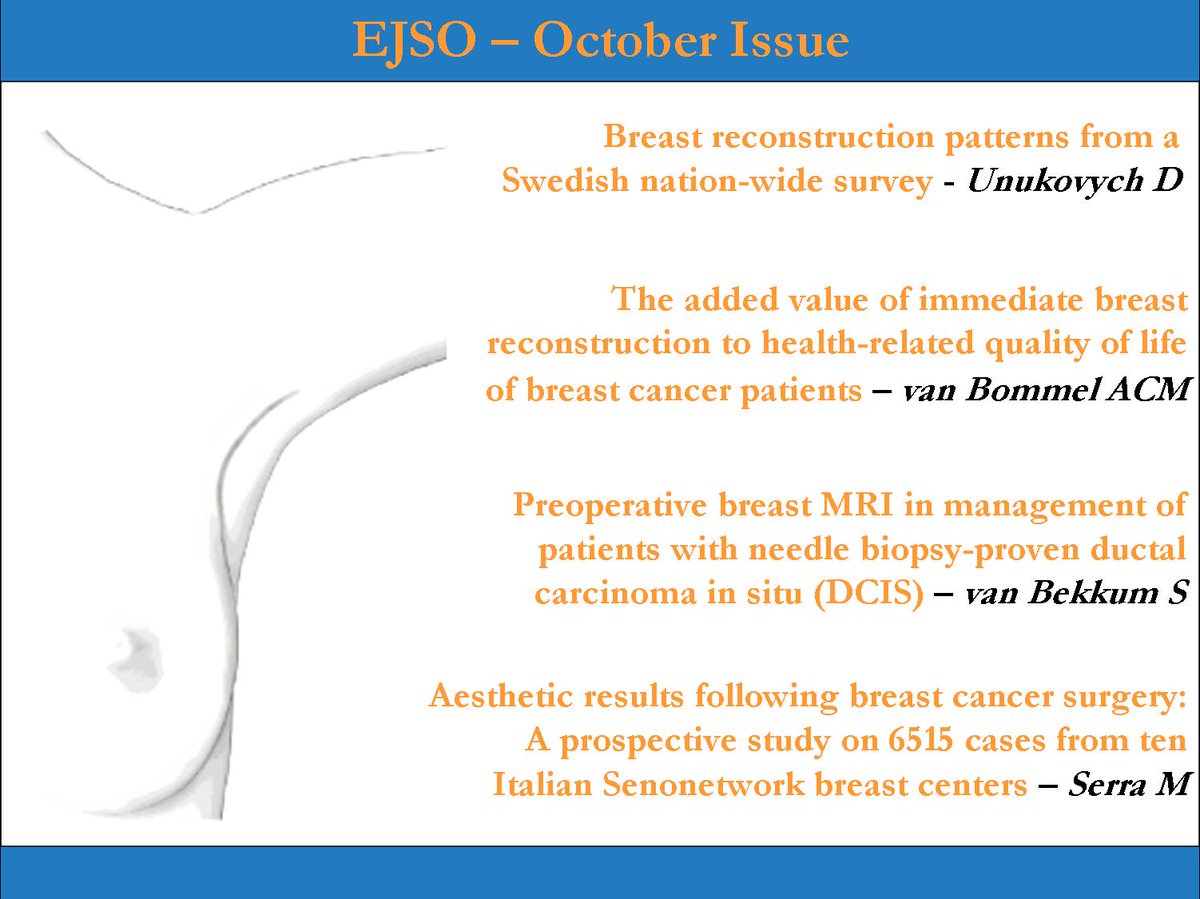 EJSO – October Issue

Breast reconstruction patterns from a Swedish nation-wide survey - Unukovych D

The added value of immediate breast reconstruction to health-related quality of life of breast cancer patients – van Bommel ACM

Preoperative breast MRI in management of patients with needle biopsy-proven ductal carcinoma in situ (DCIS) – van Bekkum S

Aesthetic results following breast cancer surgery: A prospective study on 6515 cases from ten Italian Senonetwork breast centers – Serra M